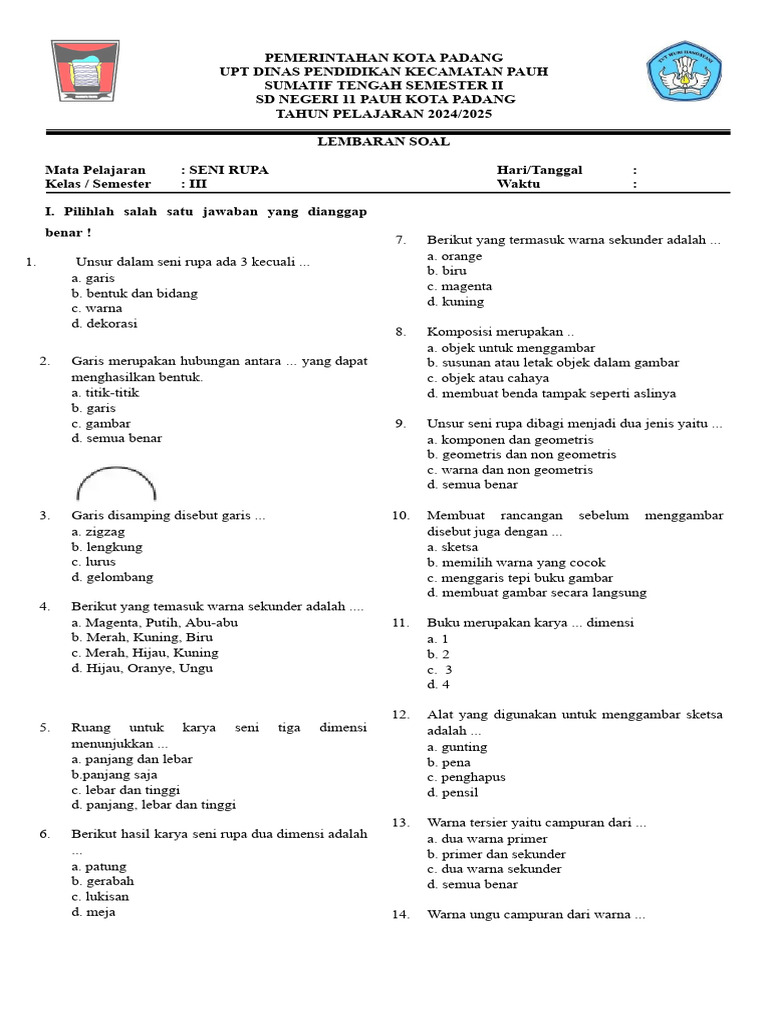 PEMERINTAHAN KOTA PADANG
UPT DINAS PENDIDIKAN KECAMATAN PAUH
SUMATIF TENGAH SEMESTER II
SD NEGERI 11 PAUH KOTA PADANG
TAHUN PELAJARAN 2024/2025

TUT WURI HANDAYANI

LEMBARAN SOAL

Mata Pelajaran : SENI RUPA
Kelas / Semester : III
Hari/Tanggal :
Waktu :

I. Pilihlah salah satu jawaban yang dianggap benar !

1. Unsur dalam seni rupa ada 3 kecuali ...
a. garis
b. bentuk dan bidang
c. warna
d. dekorasi

2. Garis merupakan hubungan antara ... yang dapat menghasilkan bentuk.
a. titik-titik
b. garis
c. gambar
d. semua benar

3. Garis disamping disebut garis ...
a. zigzag
b. lengkung
c. lurus
d. gelombang

4. Berikut yang temasuk warna sekunder adalah ....
a. Magenta, Putih, Abu-abu
b. Merah, Kuning, Biru
c. Merah, Hijau, Kuning
d. Hijau, Oranye, Ungu

5. Ruang untuk karya seni tiga dimensi menunjukkan ...
a. panjang dan lebar
b.panjang saja
c. lebar dan tinggi
d. panjang, lebar dan tinggi

6. Berikut hasil karya seni rupa dua dimensi adalah ...
a. patung
b. gerabah
c. lukisan
d. meja

7. Berikut yang termasuk warna sekunder adalah ...
a. orange
b. biru
c. magenta
d. kuning

8. Komposisi merupakan ..
a. objek untuk menggambar
b. susunan atau letak objek dalam gambar
c. objek atau cahaya
d. membuat benda tampak seperti aslinya

9. Unsur seni rupa dibagi menjadi dua jenis yaitu ...
a. komponen dan geometris
b. geometris dan non geometris
c. warna dan non geometris
d. semua benar

10. Membuat rancangan sebelum menggambar disebut juga dengan ...
a. sketsa
b. memilih warna yang cocok
c. menggaris tepi buku gambar
d. membuat gambar secara langsung

11. Buku merupakan karya ... dimensi
a. 1
b. 2
c. 3
d. 4

12. Alat yang digunakan untuk menggambar sketsa adalah ...
a. gunting
b. pena
c. penghapus
d. pensil

13. Warna tersier yaitu campuran dari ...
a. dua warna primer
b. primer dan sekunder
c. dua warna sekunder
d. semua benar

14. Warna ungu campuran dari warna ...